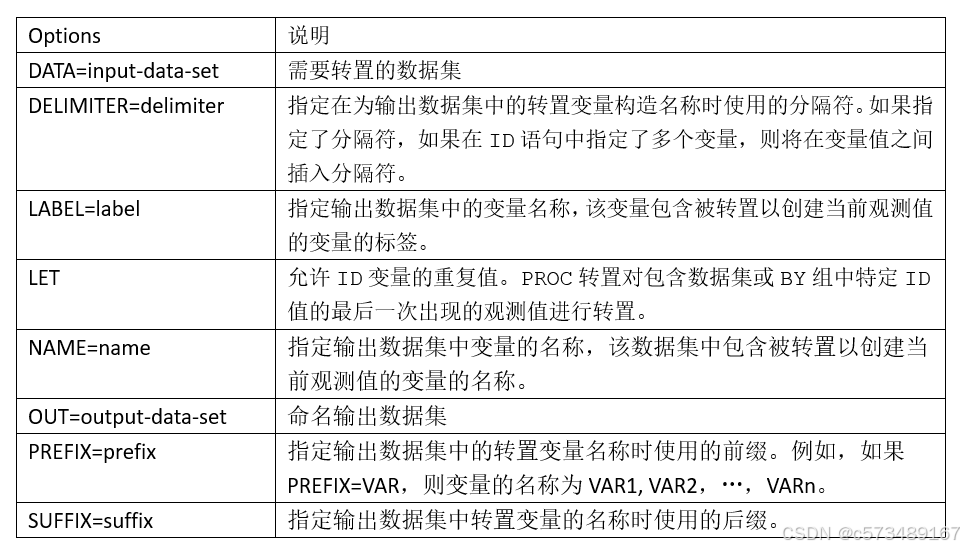 | Options | 说明 |
|---|---|
| DATA=input-data-set | 需要转置的数据集 |
| DELIMITER=delimiter | 指定在为输出数据集中的转置变量构造名称时使用的分隔符。如果指定了分隔符，如果在 ID 语句中指定了多个变量，则将在变量值之间插入分隔符。 |
| LABEL=label | 指定输出数据集中的变量名称，该变量包含被转置以创建当前观测值的变量的标签。 |
| LET | 允许 ID 变量的重复值。PROC 转置对包含数据集或 BY 组中特定 ID 值的最后一次出现的观测值进行转置。 |
| NAME=name | 指定输出数据集中变量的名称，该数据集中包含被转置以创建当前观测值的变量的名称。 |
| OUT=output-data-set | 命名输出数据集 |
| PREFIX=prefix | 指定输出数据集中的转置变量名称时使用的前缀。例如，如果 PREFIX=VAR，则变量的名称为 VAR1, VAR2，…，VARn。 |
| SUFFIX=suffix | 指定输出数据集中转置变量的名称时使用的后缀。 |

CSDN @c573489167